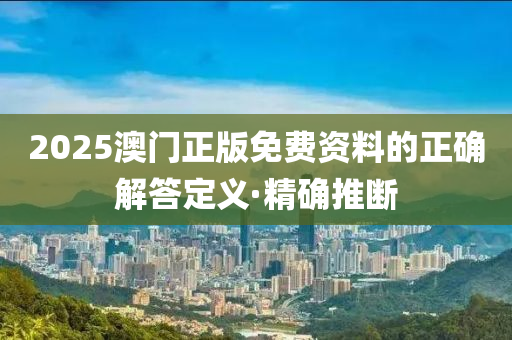 2025澳门正版免费资料的正确解答定义·精确推断